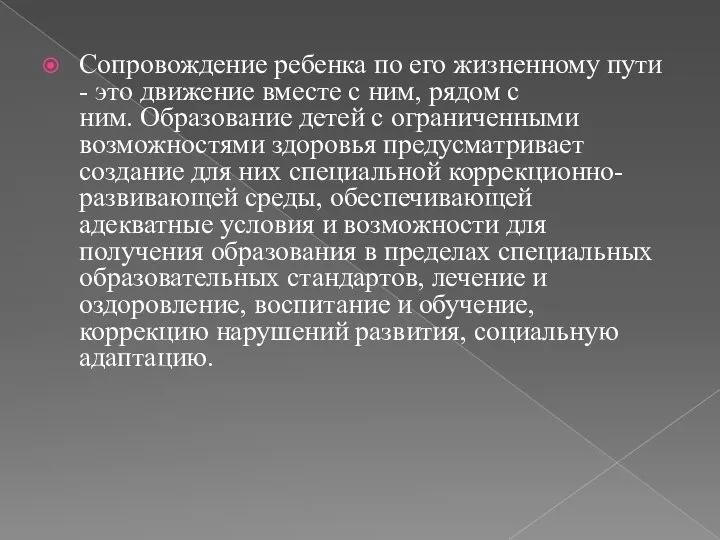 Сопровождение ребенка по его жизненному пути - это движение вместе с ним, рядом с ним. Образование детей с ограниченными возможностями здоровья предусматривает создание для них специальной коррекционно-развивающей среды, обеспечивающей адекватные условия и возможности для получения образования в пределах специальных образовательных стандартов, лечение и оздоровление, воспитание и обучение, коррекцию нарушений развития, социальную адаптацию.